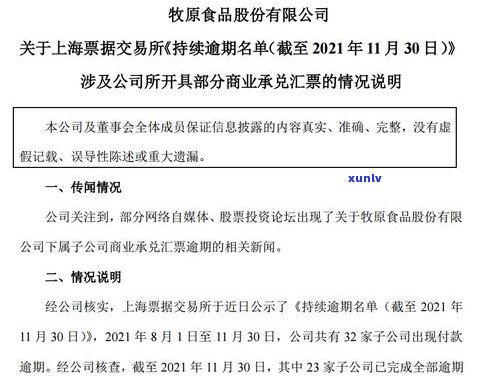 牧原食品股份有限公司

关于上海票据交易所《持续逾期名单（截至 2021 年 11 月 30 日）》

涉及公司所开具部分商业承兑汇票的情况说明

本公司及董事会全体成员保证信息披露的内容真实、准确、完整，没有虚假记载、误导性陈述或重大遗漏。

xunlv

一、传闻情况

公司关注到，部分网络自媒体、股票投资论坛出现了关于牧原食品股份有限公司下属子公司商业承兑汇票逾期的相关新闻。

二、情况说明

经公司核实，上海票据交易所于近日公示了《持续逾期名单（截至 2021 年 11 月 30 日）》，2021 年 8 月 1 日至 11 月 30 日，公司共有 32 家子公司出现付款逾期。经公司核查，截至 2021 年 11 月 30 日，其中 23 家子公司已完成全部逾期